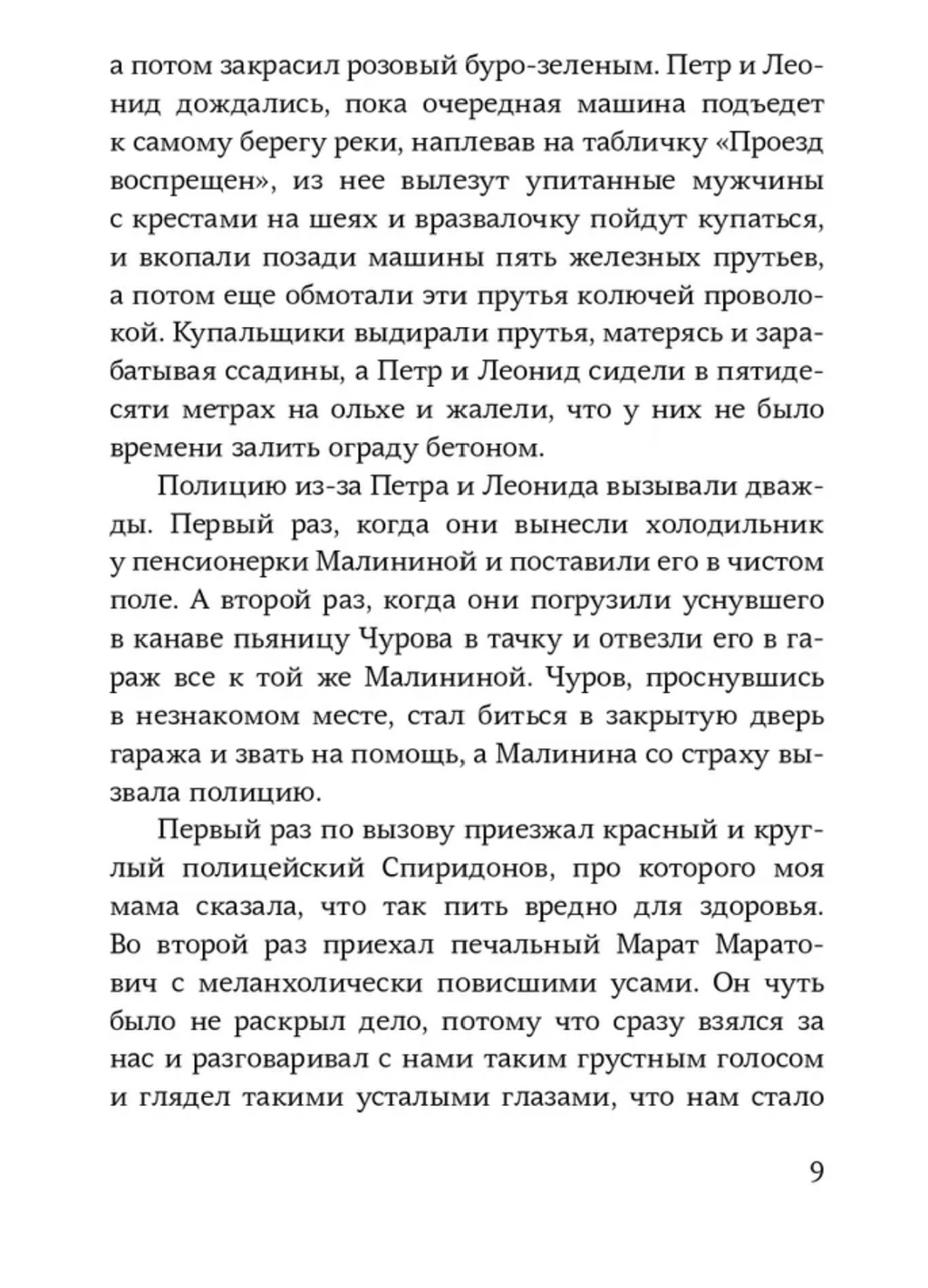 а потом закрасил розовый буро-зеленым. Петр и Леонид дождались, пока очередная машина подъедет к самому берегу реки, наплевав на табличку «Проезд воспрещен», из нее вылезут упитанные мужчины с крестами на шеях и вразвалочку пойдут купаться, и вкопали позади машины пять железных прутьев, а потом еще обмотали эти прутья колючей проволокой. Купальщики выдирали прутья, матерясь и зарабатывая ссадины, а Петр и Леонид сидели в пятидесяти метрах на ольхе и жалели, что у них не было времени залить ограду бетоном.

Полицию из-за Петра и Леонида вызывали дважды. Первый раз, когда они вынесли холодильник у пенсионерки Малининой и поставили его в чистом поле. А второй раз, когда они погрузили уснувшего в канаве пьяницу Чурова в тачку и отвезли его в гараж все к той же Малининой. Чуров, проснувшись в незнакомом месте, стал биться в закрытую дверь гаража и звать на помощь, а Малинина со страху вызвала полицию.

Первый раз по вызову приезжал красный и круглый полицейский Спиридонов, про которого моя мама сказала, что так пить вредно для здоровья. Во второй раз приехал печальный Марат Маратович с меланхолически повисшими усами. Он чуть было не раскрыл дело, потому что сразу взялся за нас и разговаривал с нами таким грустным голосом и глядел такими усталыми глазами, что нам стало

9